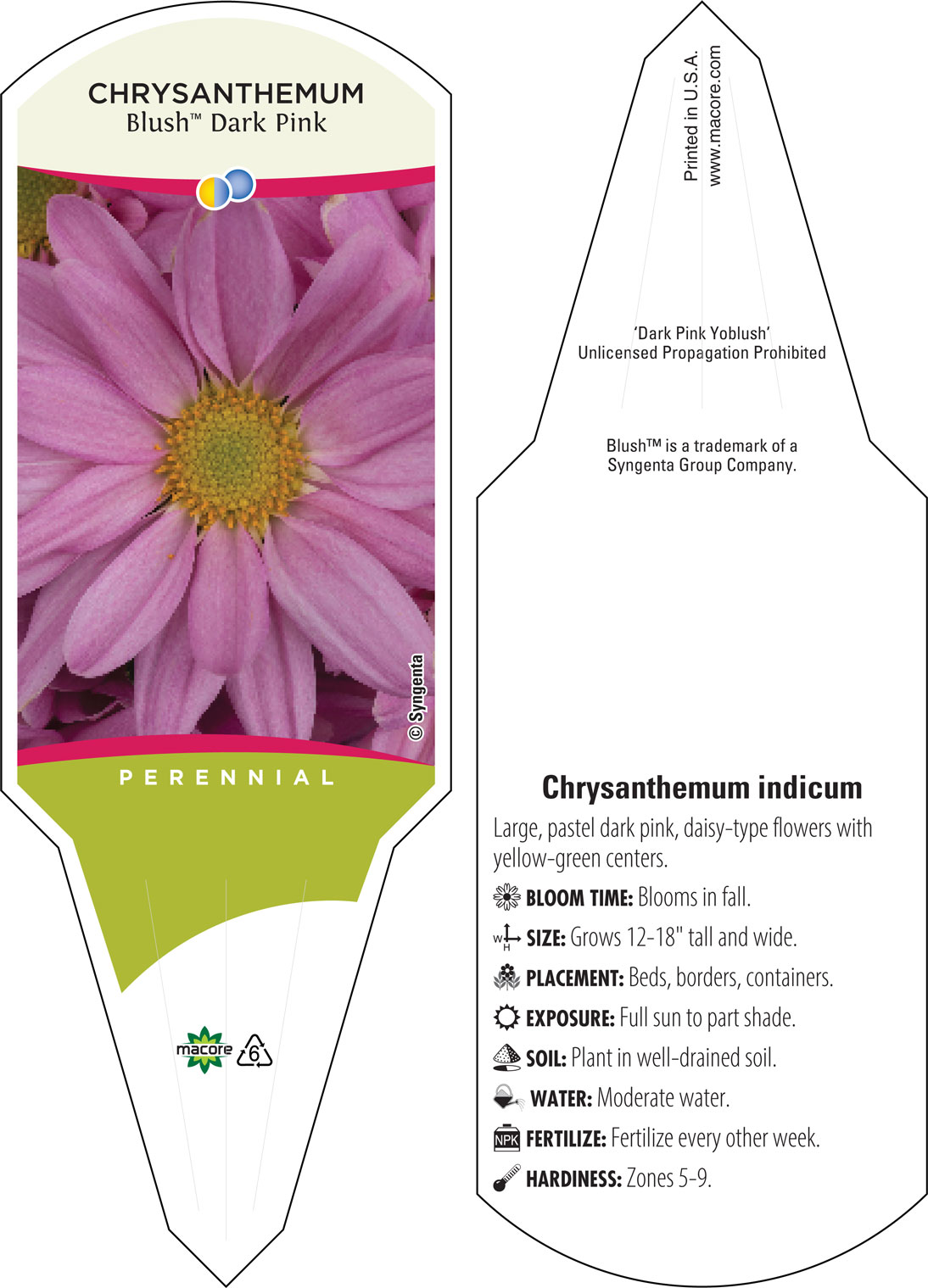 CHRYSANTHEMUM
Blush™ Dark Pink

© Syngenta

PERENNIAL

macore

6

Printed in U.S.A.
www.macore.com

'Dark Pink Yoblush'
Unlicensed Propagation Prohibited

Blush™ is a trademark of a
Syngenta Group Company.

Chrysanthemum indicum

Large, pastel dark pink, daisy-type flowers with yellow-green centers.

BLOOM TIME: Blooms in fall.

W H SIZE: Grows 12-18" tall and wide.

PLACEMENT: Beds, borders, containers.

EXPOSURE: Full sun to part shade.

SOIL: Plant in well-drained soil.

WATER: Moderate water.

NPK FERTILIZE: Fertilize every other week.

HARDINESS: Zones 5-9.